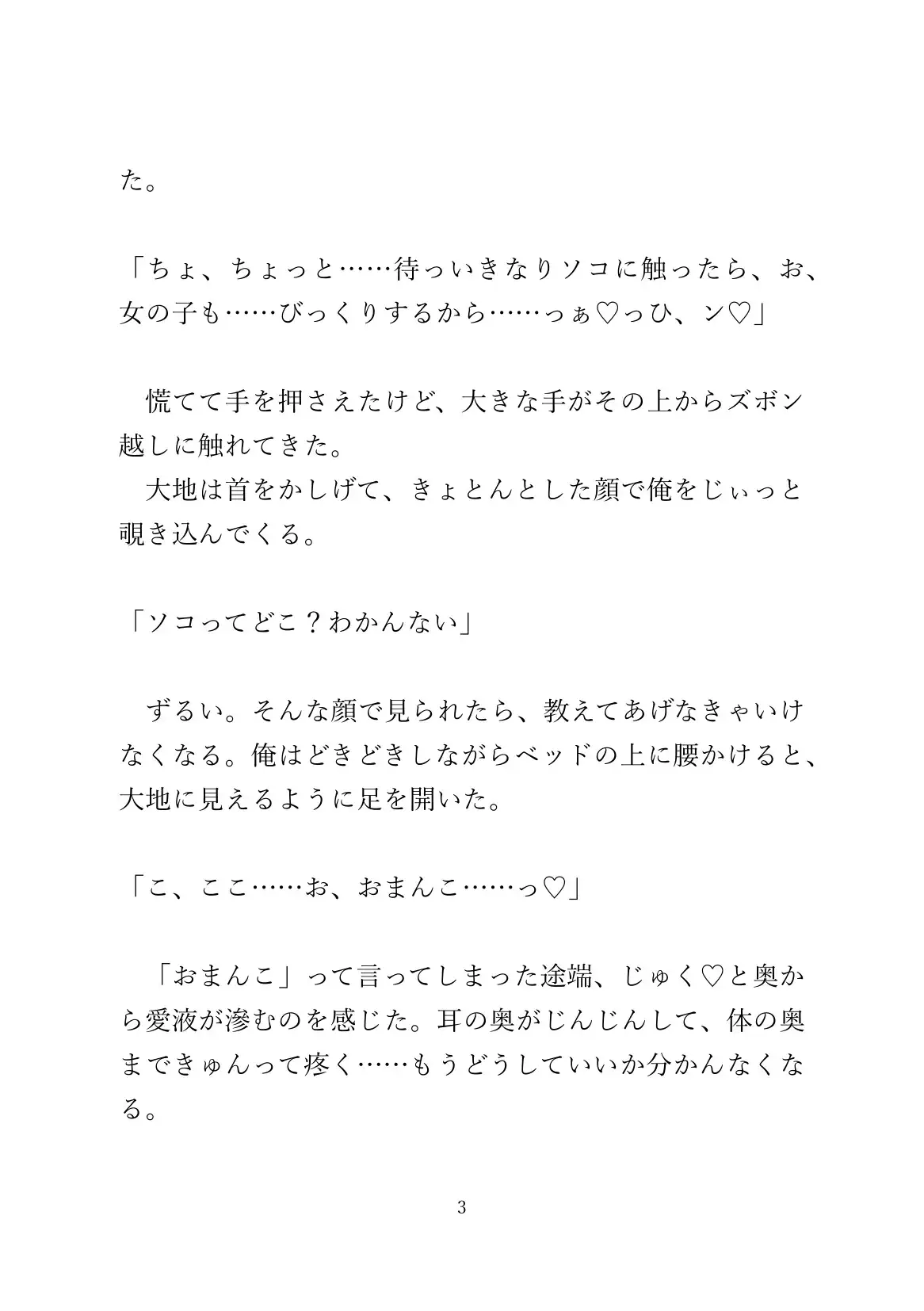 た。

「ちょ、ちょっと……待っいきなりソコに触ったら、お、女の子も……びっくりするから……っぁ♡っひ、ン♡」

　慌てて手を押さえたけど、大きな手がその上からズボン越しに触れてきた。
　大地は首をかしげて、きょとんとした顔で俺をじぃっと覗き込んでくる。

「ソコってどこ？わかんない」

　ずるい。そんな顔で見られたら、教えてあげなきゃいけなくなる。俺はどきどきしながらベッドの上に腰かけると、大地に見えるように足を開いた。

「こ、ここ……お、おまんこ……っ♡」

　「おまんこ」って言ってしまった途端、じゅく♡と奥から愛液が滲むのを感じた。耳の奥がじんじんして、体の奥まできゅんって疼く……もうどうしていいか分かんなくなる。

3